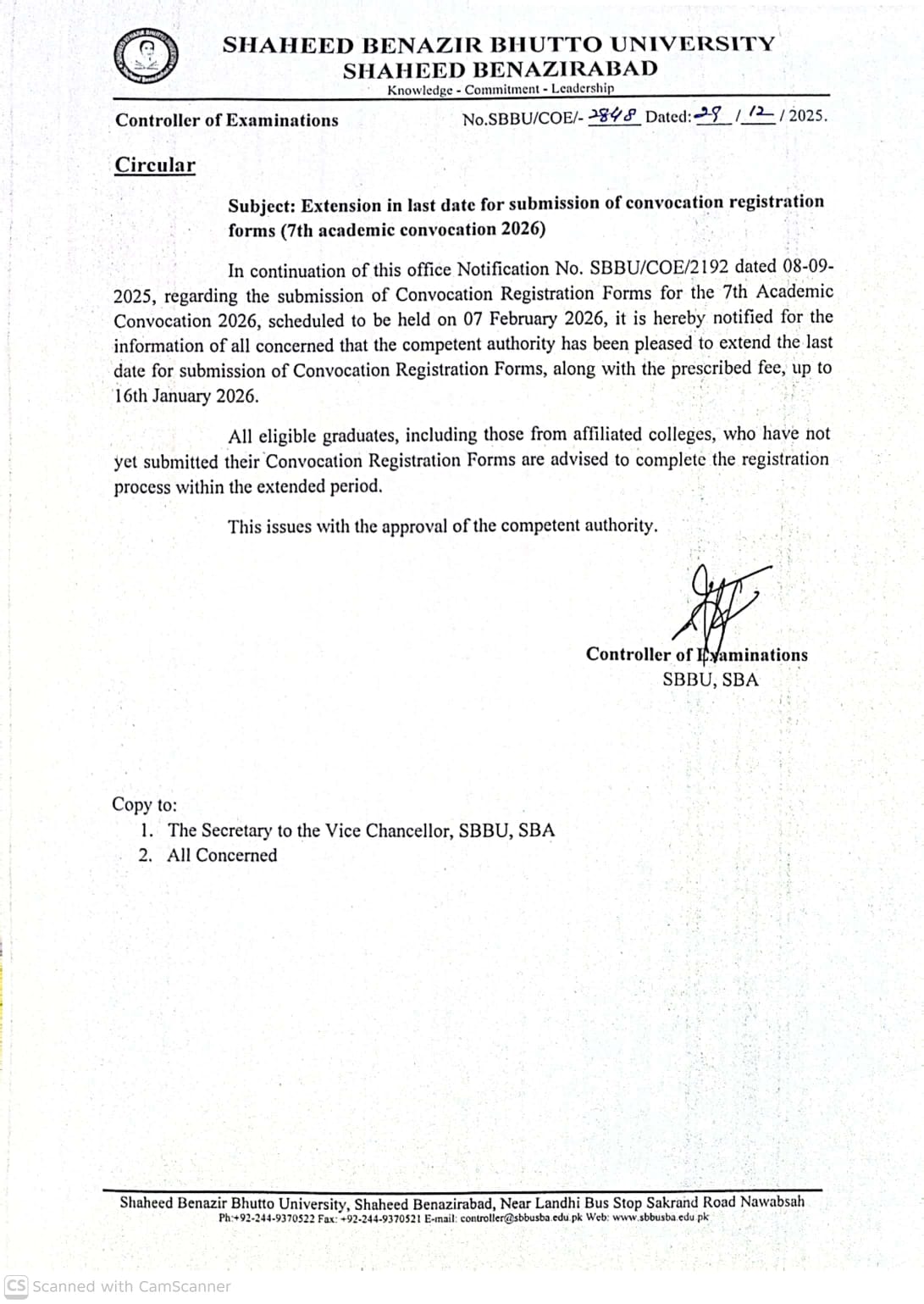 SHAHEED BENAZIR BHUTTO UNIVERSITY
SHAHEED BENAZIRABAD
Knowledge - Commitment - Leadership

Controller of Examinations No.SBBU/COE/- 2848 Dated: 29 / 12 / 2025.

Circular

Subject: Extension in last date for submission of convocation registration forms (7th academic convocation 2026)

In continuation of this office Notification No. SBBU/COE/2192 dated 08-09-2025, regarding the submission of Convocation Registration Forms for the 7th Academic Convocation 2026, scheduled to be held on 07 February 2026, it is hereby notified for the information of all concerned that the competent authority has been pleased to extend the last date for submission of Convocation Registration Forms, along with the prescribed fee, up to 16th January 2026.

All eligible graduates, including those from affiliated colleges, who have not yet submitted their Convocation Registration Forms are advised to complete the registration process within the extended period.

This issues with the approval of the competent authority.

Controller of Examinations
SBBU, SBA

Copy to:
1. The Secretary to the Vice Chancellor, SBBU, SBA
2. All Concerned

Shaheed Benazir Bhutto University, Shaheed Benazirabad, Near Landhi Bus Stop Sakrand Road Nawabsah
Ph:+92-244-9370522 Fax: +92-244-9370521 E-mail: controller@sbbusba.edu.pk Web: www.sbbusba.edu.pk

CS Scanned with CamScanner